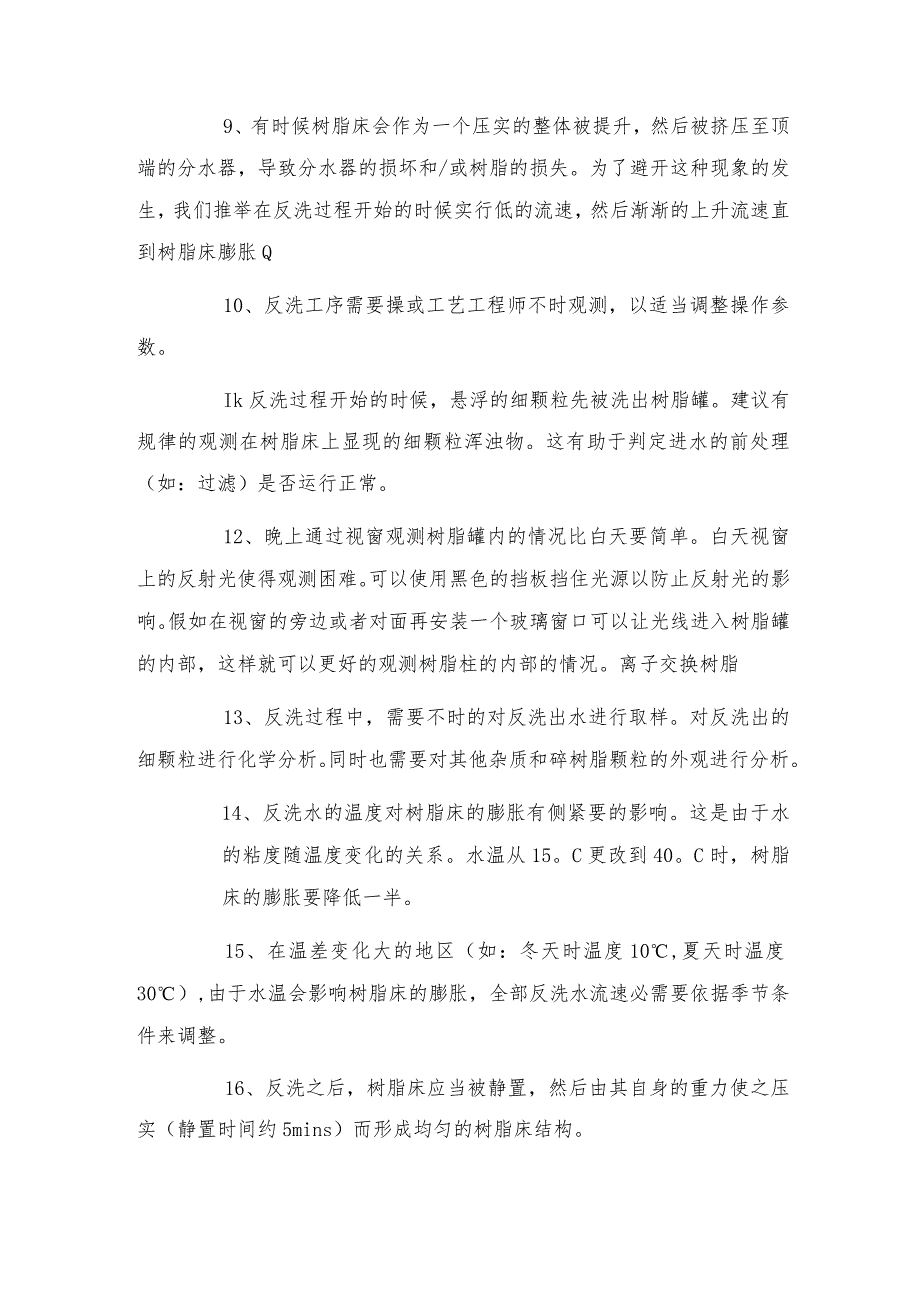 9、有时候树脂床会作为一个压实的整体被提升，然后被挤压至顶端的分水器，导致分水器的损坏和/或树脂的损失。为了避开这种现象的发生，我们推举在反洗过程开始的时候实行低的流速，然后渐渐的上升流速直到树脂床膨胀Q

10、反洗工序需要操或工艺工程师不时观测，以适当调整操作参数。

Ik反洗过程开始的时候，悬浮的细颗粒先被洗出树脂罐。建议有规律的观测在树脂床上显现的细颗粒浑浊物。这有助于判定进水的前处理（如：过滤）是否运行正常。

12、晚上通过视窗观测树脂罐内的情况比白天要简单。白天视窗上的反射光使得观测困难。可以使用黑色的挡板挡住光源以防止反射光的影响。假如在视窗的旁边或者对面再安装一个玻璃窗口可以让光线进入树脂罐的内部，这样就可以更好的观测树脂柱的内部的情况。离子交换树脂

13、反洗过程中，需要不时的对反洗出水进行取样。对反洗出的细颗粒进行化学分析。同时也需要对其他杂质和碎树脂颗粒的外观进行分析。

14、反洗水的温度对树脂床的膨胀有侧紧要的影响。这是由于水的粘度随温度变化的关系。水温从15。C更改到40。C时，树脂床的膨胀要降低一半。

15、在温差变化大的地区（如：冬天时温度10℃,夏天时温度30℃）,由于水温会影响树脂床的膨胀，全部反洗水流速必需要依据季节条件来调整。

16、反洗之后，树脂床应当被静置，然后由其自身的重力使之压实（静置时间约5mins）而形成均匀的树脂床结构。